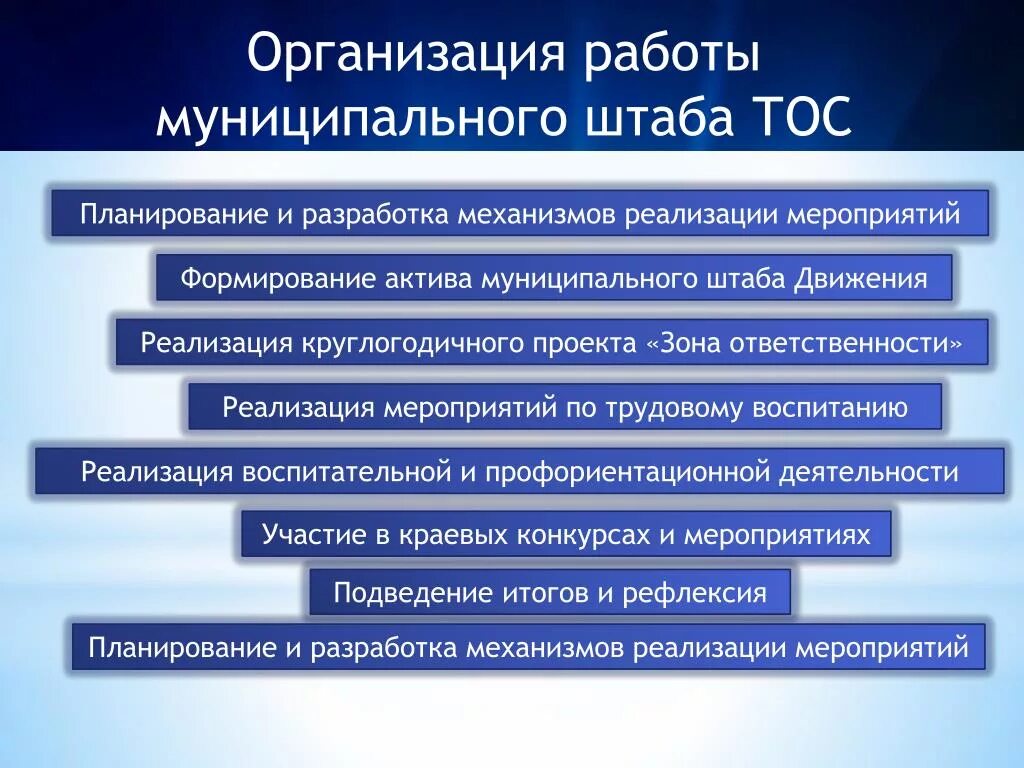 Организация работы муниципального штаба ТОС

Планирование и разработка механизмов реализации мероприятий

Формирование актива муниципального штаба Движения

Реализация круглогодичного проекта «Зона ответственности»

Реализация мероприятий по трудовому воспитанию

Реализация воспитательной и профориентационной деятельности

Участие в краевых конкурсах и мероприятиях

Подведение итогов и рефлексия

Планирование и разработка механизмов реализации мероприятий